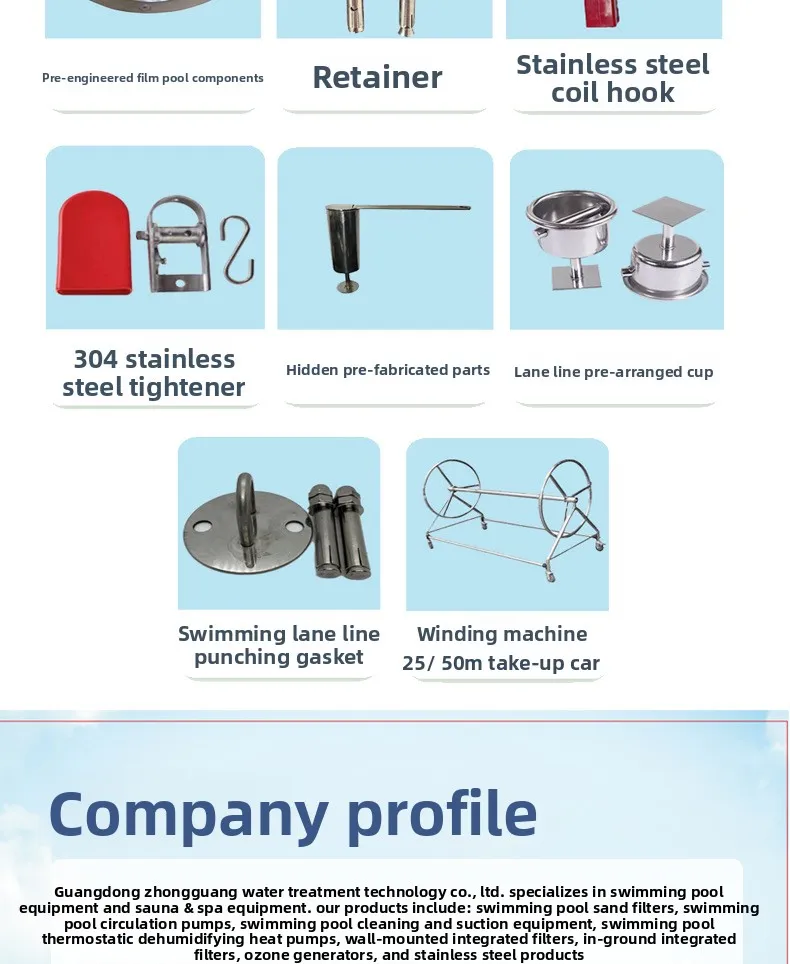 Pre-engineered film pool components

Retainer

Stainless steel coil hook

304 stainless steel tightener

Hidden pre-fabricated parts

Lane line pre-arranged cup

Swimming lane line punching gasket

Winding machine 25/ 50m take-up car

Company profile

Guangdong zhongguang water treatment technology co., ltd. specializes in swimming pool equipment and sauna & spa equipment. our products include: swimming pool sand filters, swimming pool circulation pumps, swimming pool cleaning and suction equipment, swimming pool thermostatic dehumidifying heat pumps, wall-mounted integrated filters, in-ground integrated filters, ozone generators, and stainless steel products